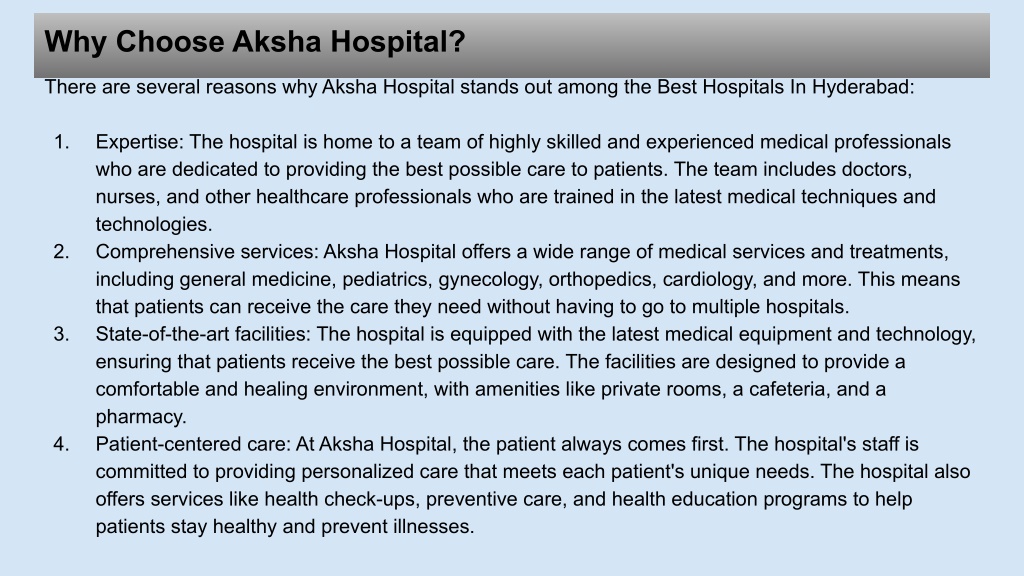 Why Choose Aksha Hospital?

There are several reasons why Aksha Hospital stands out among the Best Hospitals In Hyderabad:

1. Expertise: The hospital is home to a team of highly skilled and experienced medical professionals who are dedicated to providing the best possible care to patients. The team includes doctors, nurses, and other healthcare professionals who are trained in the latest medical techniques and technologies.
2. Comprehensive services: Aksha Hospital offers a wide range of medical services and treatments, including general medicine, pediatrics, gynecology, orthopedics, cardiology, and more. This means that patients can receive the care they need without having to go to multiple hospitals.
3. State-of-the-art facilities: The hospital is equipped with the latest medical equipment and technology, ensuring that patients receive the best possible care. The facilities are designed to provide a comfortable and healing environment, with amenities like private rooms, a cafeteria, and a pharmacy.
4. Patient-centered care: At Aksha Hospital, the patient always comes first. The hospital's staff is committed to providing personalized care that meets each patient's unique needs. The hospital also offers services like health check-ups, preventive care, and health education programs to help patients stay healthy and prevent illnesses.